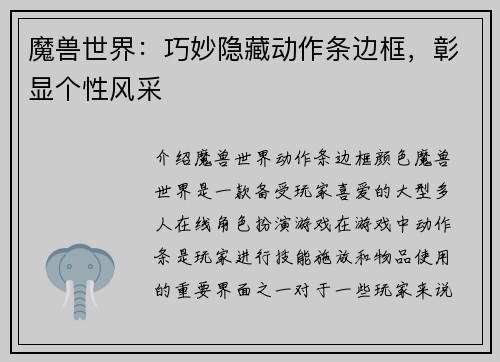 魔兽世界：巧妙隐藏动作条边框，彰显个性风采

介绍魔兽世界动作条边框颜色魔兽世界是一款备受玩家喜爱的大型多人在线角色扮演游戏在游戏中动作条是玩家进行技能施放和物品使用的重要界面之一对于一些玩家来说